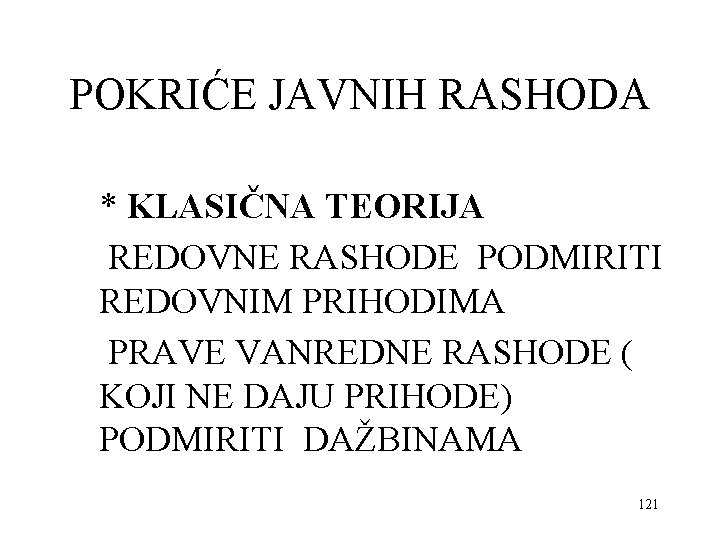 POKRIĆE JAVNIH RASHODA

* KLASIČNA TEORIJA

REDOVNE RASHODE PODMIRITI REDOVNIM PRIHODIMA

PRAVE VANREDNE RASHODE ( KOJI NE DAJU PRIHODE) PODMIRITI DAŽBINAMA

121